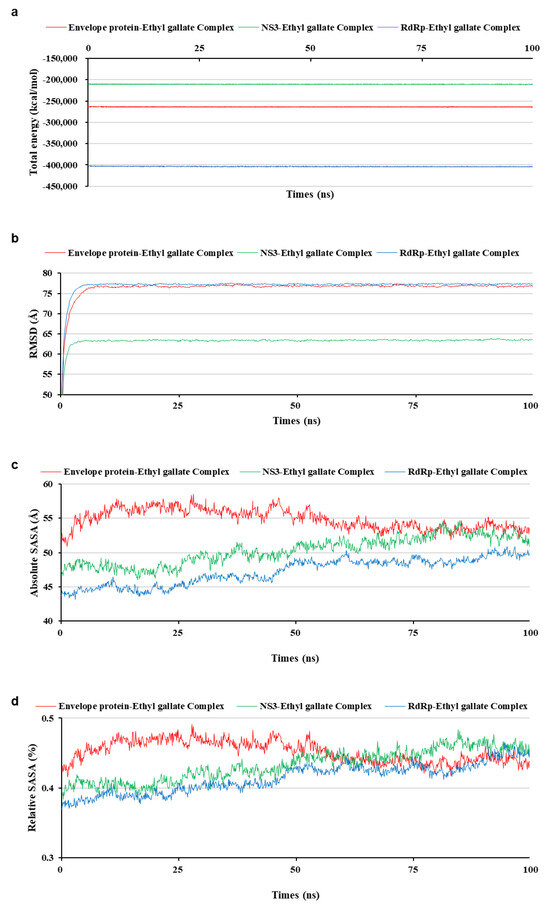 a

Envelope protein-Ethyl gallate Complex
NS3-Ethyl gallate Complex
RdRp-Ethyl gallate Complex

0 25 50 75 100

-150,000
-200,000
-250,000
-300,000
-350,000
-400,000
-450,000

Total energy (kcal/mol)

Times (ns)

b

Envelope protein-Ethyl gallate Complex
NS3-Ethyl gallate Complex
RdRp-Ethyl gallate Complex

80
75
70
65
60
55
50

RMSD (Å)

0 25 50 75 100

Times (ns)

c

Envelope protein-Ethyl gallate Complex
NS3-Ethyl gallate Complex
RdRp-Ethyl gallate Complex

60
55
50
45
40

Absolute SASA (Å)

0 25 50 75 100

Times (ns)

d

Envelope protein-Ethyl gallate Complex
NS3-Ethyl gallate Complex
RdRp-Ethyl gallate Complex

0.5
0.4
0.3

Relative SASA (%)

0 25 50 75 100

Times (ns)